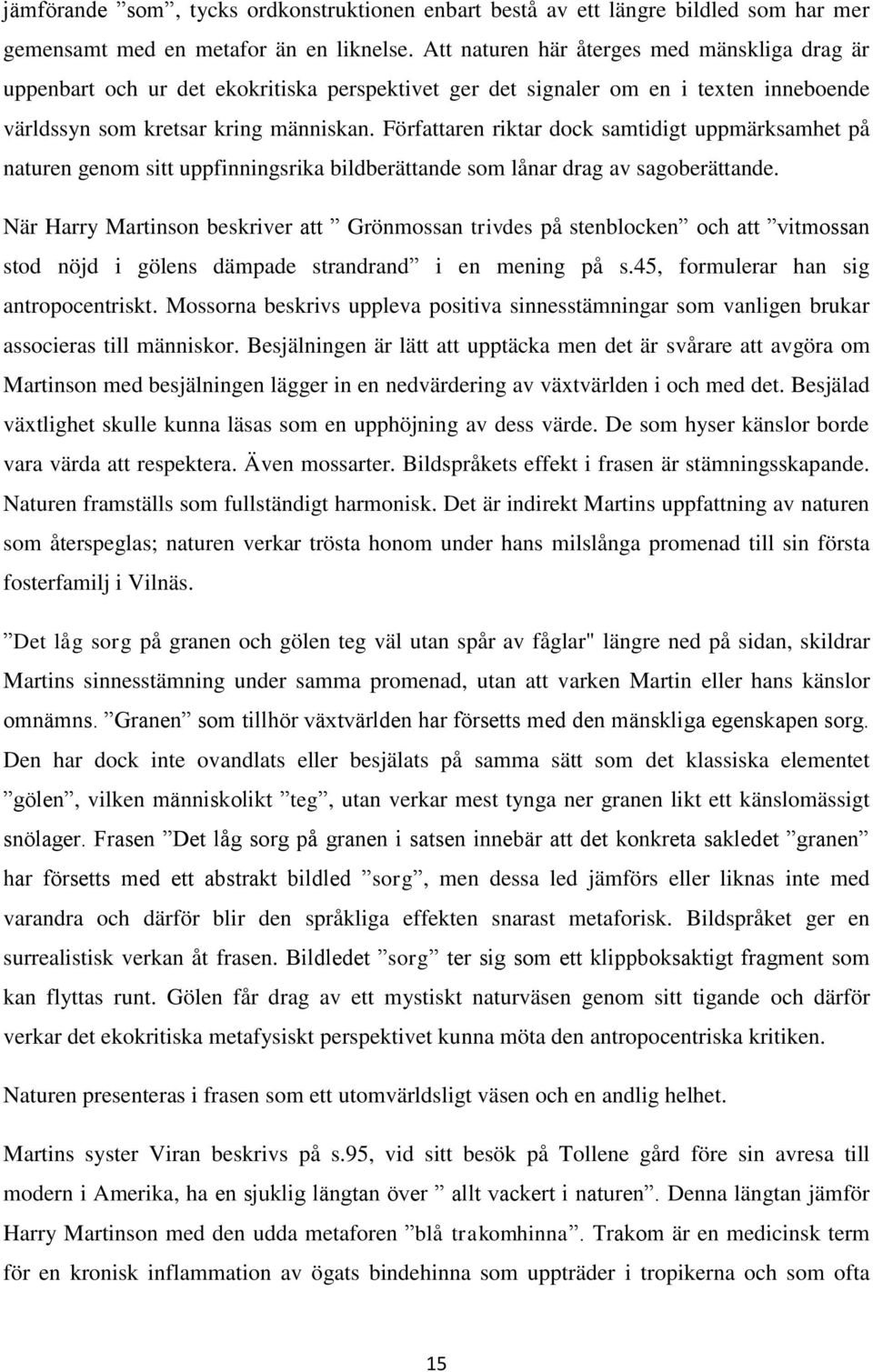 jämförande ”som”, tycks ordkonstruktionen enbart bestå av ett längre bildled som har mer gemensamt med en metafor än en liknelse. Att naturen här återges med mänskliga drag är uppenbart och ur det ekokritiska perspektivet ger det signaler om en i texten inneboende världssyn som kretsar kring människan. Författaren riktar dock samtidigt uppmärksamhet på naturen genom sitt uppfinningsrika bildberättande som lånar drag av sagoberättande.

När Harry Martinson beskriver att ” Grönmossan trivdes på stenblocken” och att ”vitmossan stod nöjd i gölens dämpade strandrand” i en mening på s.45, formulerar han sig antropocentriskt. Mossorna beskrivs uppleva positiva sinnesstämningar som vanligen brukar associeras till människor. Besjälningen är lätt att upptäcka men det är svårare att avgöra om Martinson med besjälningen lägger in en nedvärdering av växtvärlden i och med det. Besjälad växtlighet skulle kunna läsas som en upphöjning av dess värde. De som hyser känslor borde vara värda att respektera. Även mossarter. Bildspråkets effekt i frasen är stämningsskapande. Naturen framställs som fullständigt harmonisk. Det är indirekt Martins uppfattning av naturen som återspeglas; naturen verkar trösta honom under hans milslånga promenad till sin första fosterfamilj i Vilnäs.

”Det låg sorg på granen och gölen teg väl utan spår av fåglar" längre ned på sidan, skildrar Martins sinnesstämning under samma promenad, utan att varken Martin eller hans känslor omnämns. ”Granen” som tillhör växtvärlden har försetts med den mänskliga egenskapen sorg. Den har dock inte ovandlats eller besjälats på samma sätt som det klassiska elementet ”gölen”, vilken människolikt ”teg”, utan verkar mest tynga ner granen likt ett känslomässigt snölager. Frasen ”Det låg sorg på granen i satsen innebär att det konkreta sakledet ”granen” har försetts med ett abstrakt bildled ”sorg”, men dessa led jämförs eller liknas inte med varandra och därför blir den språkliga effekten snarast metaforisk. Bildspråket ger en surrealistisk verkan åt frasen. Bildledet ”sorg” ter sig som ett klippboksaktigt fragment som kan flyttas runt. Gölen får drag av ett mystiskt naturväsen genom sitt tigande och därför verkar det ekokritiska metafysiskt perspektivet kunna möta den antropocentriska kritiken.

Naturen presenteras i frasen som ett utomvärldsligt väsen och en andlig helhet.

Martins syster Viran beskrivs på s.95, vid sitt besök på Tollene gård före sin avresa till modern i Amerika, ha en sjuklig längtan över ” allt vackert i naturen”. Denna längtan jämför Harry Martinson med den udda metaforen ”blå trakomhinna”. Trakom är en medicinsk term för en kronisk inflammation av ögats bindehinna som uppträder i tropikerna och som ofta

15